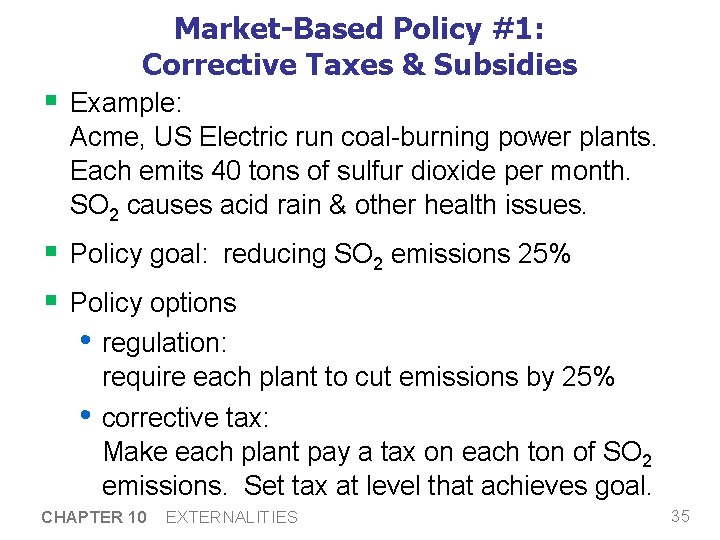 Market-Based Policy #1:
Corrective Taxes & Subsidies

• Example:
Acme, US Electric run coal-burning power plants. Each emits 40 tons of sulfur dioxide per month. $SO_2$ causes acid rain & other health issues.

• Policy goal: reducing $SO_2$ emissions 25%

• Policy options
• regulation:
require each plant to cut emissions by 25%
• corrective tax:
Make each plant pay a tax on each ton of $SO_2$ emissions. Set tax at level that achieves goal.

CHAPTER 10 EXTERNALITIES 35